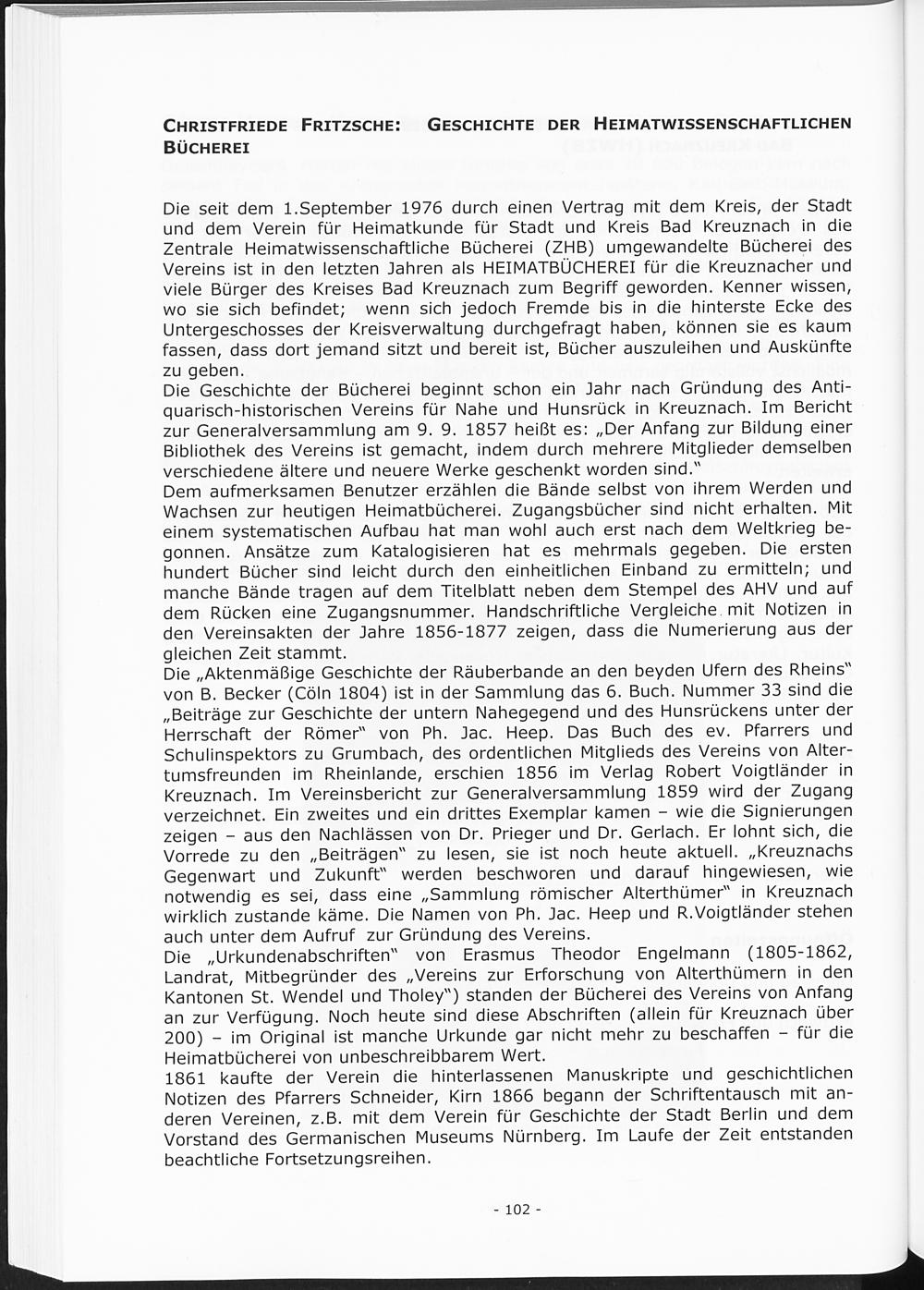 CHRISTFRIEDE FRITZSCHE: GESCHICHTE DER HEIMATWISSENSCHAFTLICHEN BÜCHEREI

Die seit dem 1.September 1976 durch einen Vertrag mit dem Kreis, der Stadt und dem Verein für Heimatkunde für Stadt und Kreis Bad Kreuznach in die Zentrale Heimatwissenschaftliche Bücherei (ZHB) umgewandelte Bücherei des Vereins ist in den letzten Jahren als HEIMATBÜCHEREI für die Kreuznacher und viele Bürger des Kreises Bad Kreuznach zum Begriff geworden. Kenner wissen, wo sie sich befindet; wenn sich jedoch Fremde bis in die hinterste Ecke des Untergeschosses der Kreisverwaltung durchgefragt haben, können sie es kaum fassen, dass dort jemand sitzt und bereit ist, Bücher auszuleihen und Auskünfte zu geben.
Die Geschichte der Bücherei beginnt schon ein Jahr nach Gründung des Antiquarisch-historischen Vereins für Nahe und Hunsrück in Kreuznach. Im Bericht zur Generalversammlung am 9. 9. 1857 heißt es: „Der Anfang zur Bildung einer Bibliothek des Vereins ist gemacht, indem durch mehrere Mitglieder demselben verschiedene ältere und neuere Werke geschenkt worden sind."
Dem aufmerksamen Benutzer erzählen die Bände selbst von ihrem Werden und Wachsen zur heutigen Heimatbücherei. Zugangsbücher sind nicht erhalten. Mit einem systematischen Aufbau hat man wohl auch erst nach dem Weltkrieg begonnen. Ansätze zum Katalogisieren hat es mehrmals gegeben. Die ersten hundert Bücher sind leicht durch den einheitlichen Einband zu ermitteln; und manche Bände tragen auf dem Titelblatt neben dem Stempel des AHV und auf dem Rücken eine Zugangsnummer. Handschriftliche Vergleiche mit Notizen in den Vereinsakten der Jahre 1856-1877 zeigen, dass die Numerierung aus der gleichen Zeit stammt.
Die „Aktenmäßige Geschichte der Räuberbande an den beyden Ufern des Rheins" von B. Becker (Cöln 1804) ist in der Sammlung das 6. Buch. Nummer 33 sind die „Beiträge zur Geschichte der untern Nahegegend und des Hunsrückens unter der Herrschaft der Römer" von Ph. Jac. Heep. Das Buch des ev. Pfarrers und Schulinspektors zu Grumbach, des ordentlichen Mitglieds des Vereins von Altertumsfreunden im Rheinlande, erschien 1856 im Verlag Robert Voigtländer in Kreuznach. Im Vereinsbericht zur Generalversammlung 1859 wird der Zugang verzeichnet. Ein zweites und ein drittes Exemplar kamen – wie die Signierungen zeigen – aus den Nachlässen von Dr. Prieger und Dr. Gerlach. Er lohnt sich, die Vorrede zu den „Beiträgen" zu lesen, sie ist noch heute aktuell. „Kreuznachs Gegenwart und Zukunft" werden beschworen und darauf hingewiesen, wie notwendig es sei, dass eine „Sammlung römischer Alterthümer" in Kreuznach wirklich zustande käme. Die Namen von Ph. Jac. Heep und R.Voigtländer stehen auch unter dem Aufruf zur Gründung des Vereins.
Die „Urkundenabschriften" von Erasmus Theodor Engelmann (1805-1862, Landrat, Mitbegründer des „Vereins zur Erforschung von Alterthümern in den Kantonen St. Wendel und Tholey") standen der Bücherei des Vereins von Anfang an zur Verfügung. Noch heute sind diese Abschriften (allein für Kreuznach über 200) – im Original ist manche Urkunde gar nicht mehr zu beschaffen – für die Heimatbücherei von unbeschreibbarem Wert.
1861 kaufte der Verein die hinterlassenen Manuskripte und geschichtlichen Notizen des Pfarrers Schneider, Kirn 1866 begann der Schriftentausch mit anderen Vereinen, z.B. mit dem Verein für Geschichte der Stadt Berlin und dem Vorstand des Germanischen Museums Nürnberg. Im Laufe der Zeit entstanden beachtliche Fortsetzungsreihen.

- 102 -